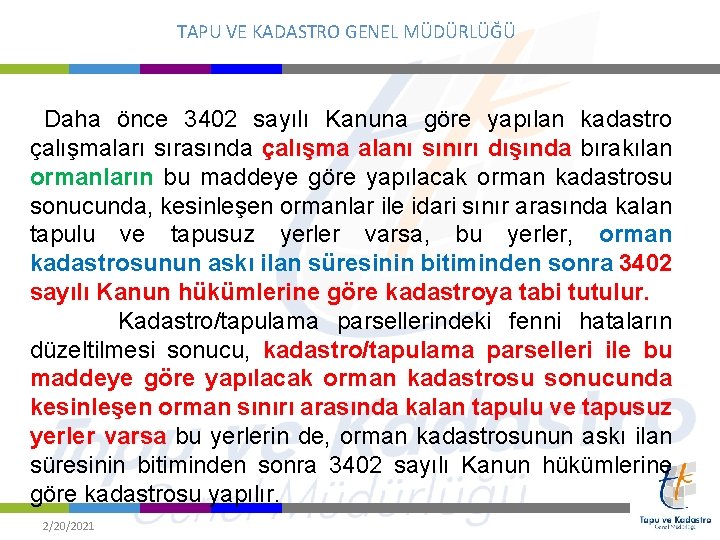 TAPU VE KADASTRO GENEL MÜDÜRLÜĞÜ

Daha önce 3402 sayılı Kanuna göre yapılan kadastro çalışmaları sırasında çalışma alanı sınırı dışında bırakılan ormanların bu maddeye göre yapılacak orman kadastrosu sonucunda, kesinleşen ormanlar ile idari sınır arasında kalan tapulu ve tapusuz yerler varsa, bu yerler, orman kadastrosunun askı ilan süresinin bitiminden sonra 3402 sayılı Kanun hükümlerine göre kadastroya tabi tutulur.

Kadastro/tapulama parsellerindeki fenni hataların düzeltilmesi sonucu, kadastro/tapulama parselleri ile bu maddeye göre yapılacak orman kadastrosu sonucunda kesinleşen orman sınırı arasında kalan tapulu ve tapusuz yerler varsa bu yerlerin de, orman kadastrosunun askı ilan süresinin bitiminden sonra 3402 sayılı Kanun hükümlerine göre kadastrosu yapılır.

2/20/2021

Tapu ve Kadastro
Genel Müdürlüğü